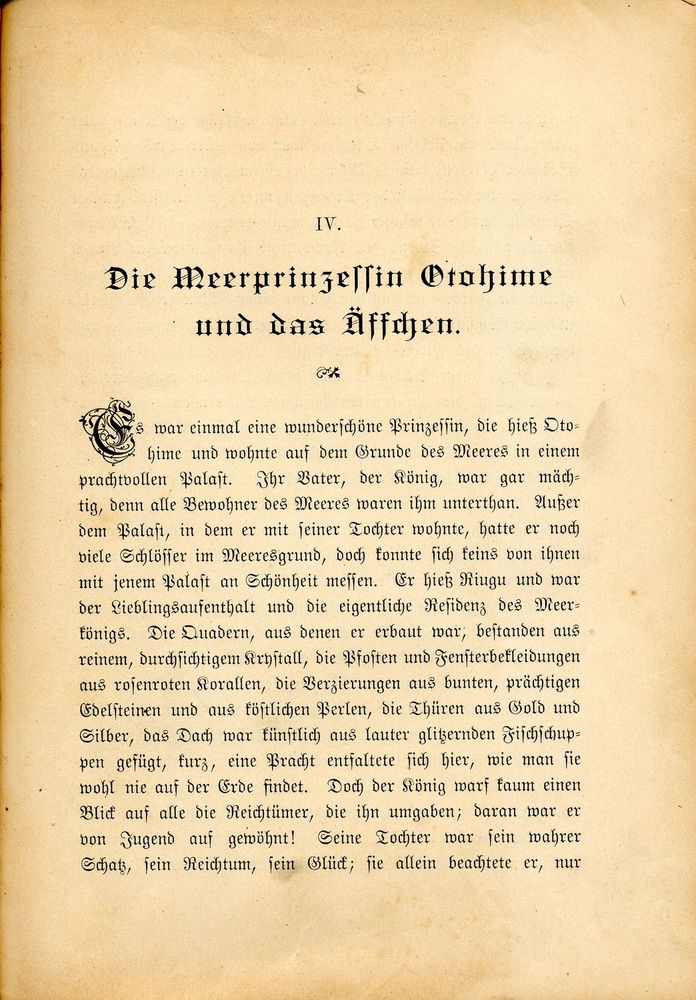 IV.

Die Meerprinzessin Otohime und das Äffchen.

Es war einmal eine wunderschöne Prinzessin, die hieß Otohime und wohnte auf dem Grunde des Meeres in einem prachtvollen Palast. Ihr Vater, der König, war gar mächtig, denn alle Bewohner des Meeres waren ihm unterthan. Außer dem Palast, in dem er mit seiner Tochter wohnte, hatte er noch viele Schlösser im Meeresgrund, doch konnte sich keins von ihnen mit jenem Palast an Schönheit messen. Er hieß Riugu und war der Lieblingsaufenthalt und die eigentliche Residenz des Meerkönigs. Die Quadern, aus denen er erbaut war, bestanden aus reinem, durchsichtigem Krystall, die Pfosten und Fensterbekleidungen aus rosenroten Korallen, die Verzierungen aus bunten, prächtigen Edelsteinen und aus köstlichen Perlen, die Thüren aus Gold und Silber, das Dach war künstlich aus lauter glitzernden Fischschuppen gefügt, kurz, eine Pracht entfaltete sich hier, wie man sie wohl nie auf der Erde findet. Doch der König warf kaum einen Blick auf alle die Reichtümer, die ihn umgaben; daran war er von Jugend auf gewöhnt! Seine Tochter war sein wahrer Schatz, sein Reichtum, sein Glück; sie allein beachtete er, nur